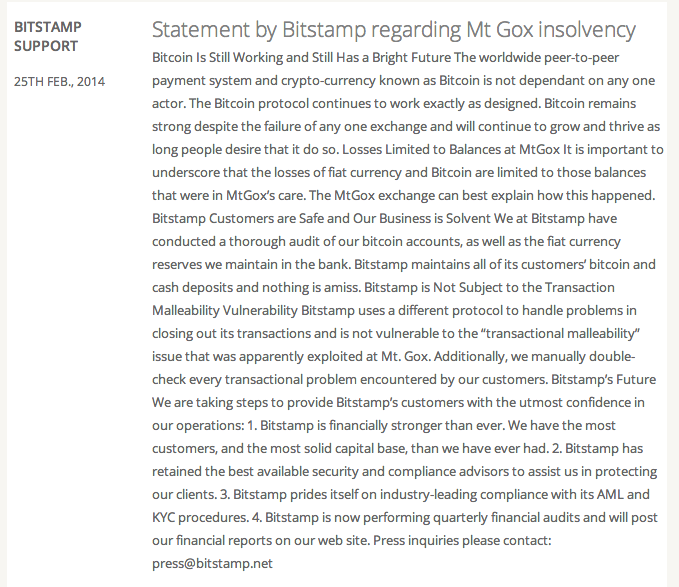 BITSTAMP SUPPORT

25TH FEB., 2014

Statement by Bitstamp regarding Mt Gox insolvency

Bitcoin Is Still Working and Still Has a Bright Future The worldwide peer-to-peer payment system and crypto-currency known as Bitcoin is not dependant on any one actor. The Bitcoin protocol continues to work exactly as designed. Bitcoin remains strong despite the failure of any one exchange and will continue to grow and thrive as long people desire that it do so. Losses Limited to Balances at MtGox It is important to underscore that the losses of fiat currency and Bitcoin are limited to those balances that were in MtGox's care. The MtGox exchange can best explain how this happened. Bitstamp Customers are Safe and Our Business is Solvent We at Bitstamp have conducted a thorough audit of our bitcoin accounts, as well as the fiat currency reserves we maintain in the bank. Bitstamp maintains all of its customers' bitcoin and cash deposits and nothing is amiss. Bitstamp is Not Subject to the Transaction Malleability Vulnerability Bitstamp uses a different protocol to handle problems in closing out its transactions and is not vulnerable to the "transactional malleability" issue that was apparently exploited at Mt. Gox. Additionally, we manually double-check every transactional problem encountered by our customers. Bitstamp's Future We are taking steps to provide Bitstamp's customers with the utmost confidence in our operations: 1. Bitstamp is financially stronger than ever. We have the most customers, and the most solid capital base, than we have ever had. 2. Bitstamp has retained the best available security and compliance advisors to assist us in protecting our clients. 3. Bitstamp prides itself on industry-leading compliance with its AML and KYC procedures. 4. Bitstamp is now performing quarterly financial audits and will post our financial reports on our web site. Press inquiries please contact: press@bitstamp.net